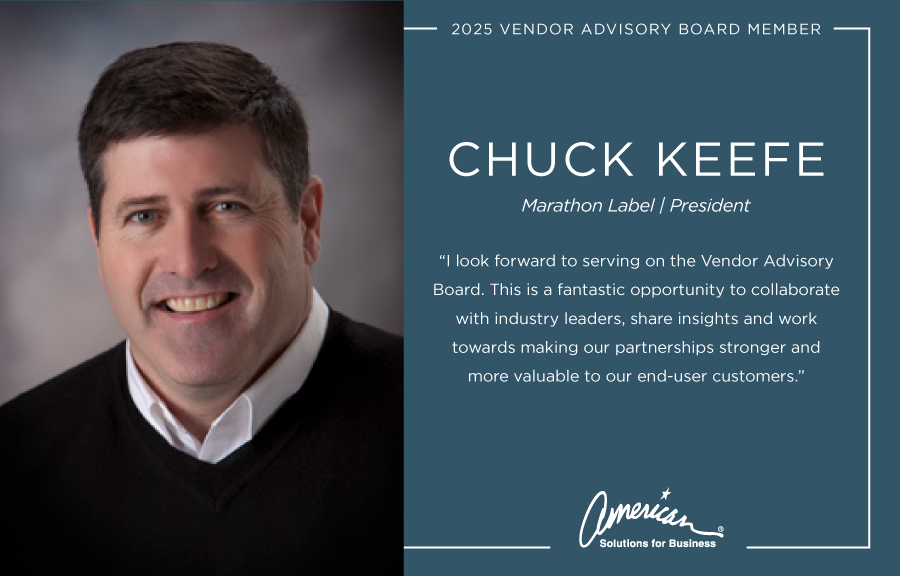 2025 VENDOR ADVISORY BOARD MEMBER

CHUCK KEEFE

Marathon Label | President

"I look forward to serving on the Vendor Advisory Board. This is a fantastic opportunity to collaborate with industry leaders, share insights and work towards making our partnerships stronger and more valuable to our end-user customers."

American®
Solutions for Business